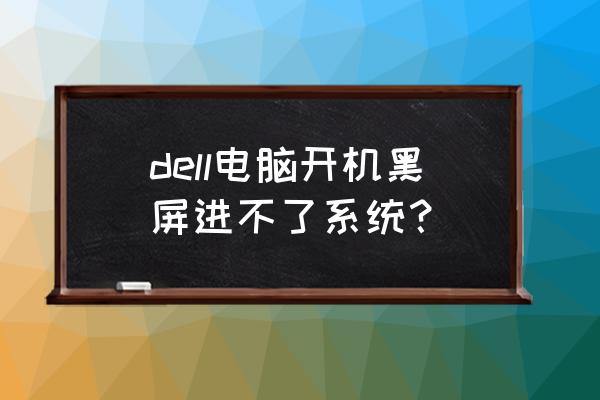 dell电脑开机黑屏进不了系统?